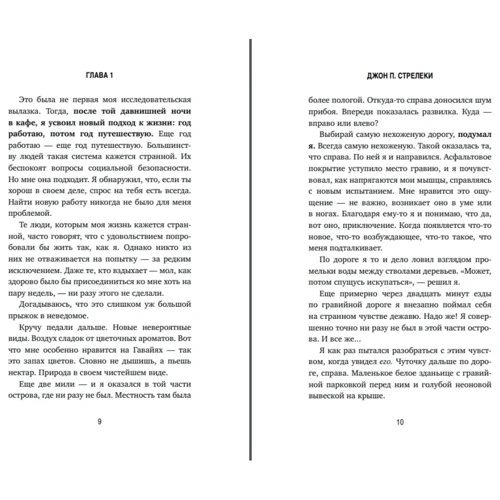 ГЛАВА 1

Это была не первая моя исследовательская вылазка. Тогда, после той давнишней ночи в кафе, я усвоил новый подход к жизни: год работаю, потом год путешествую. Еще год работаю — еще год путешествую. Большинству людей такая система кажется странной. Их беспокоят вопросы социальной безопасности. Но мне она подходит. Я обнаружил, что, если ты хорош в своем деле, спрос на тебя есть всегда. Найти новую работу никогда не было для меня проблемой.

Те люди, которым моя жизнь кажется странной, часто говорят, что с удовольствием попробовали бы жить так, как я. Однако никто из них не отваживается на попытку — за редким исключением. Даже те, кто вздыхает — мол, как здорово было бы присоединиться ко мне хоть на пару недель, — ни разу этого не сделали.

Догадываюсь, что это слишком уж большой прыжок в неведомое.

Кручу педали дальше. Новые невероятные виды. Воздух сладок от цветочных ароматов. Вот что мне особенно нравится на Гавайях — так это запах цветов. Словно не дышишь, а пьешь нектар. Природа в своем чистейшем виде.

Еще две мили — и я оказался в той части острова, где ни разу не был. Местность там была

9

ДЖОН П. СТРЕЛЕКИ

более пологой. Откуда-то справа доносился шум прибоя. Впереди показалась развилка. Куда — вправо или влево?

Выбирай самую нехоженую дорогу, подумал я. Всегда самую нехоженую. Такой оказалась та, что справа. По ней я и направился. Асфальтовое покрытие уступило место гравию, и я почувствовал, как напрягаются мои мышцы, справляясь с новым испытанием. Мне нравится это ощущение — не важно, возникает оно в уме или в ногах. Благодаря ему-то я и понимаю, что да, вот оно, приключение. Когда появляется что-то новое, что-то возбуждающее, что-то такое, что меня подталкивает.

По дороге я то и дело ловил взглядом промельки воды между стволами деревьев. «Может, потом спущусь искупаться», — решил я.

Еще примерно через двадцать минут езды по гравийной дороге я внезапно поймал себя на странном чувстве дежавю. Надо же! Я совершенно точно ни разу не был в этой части острова. И все же…

Я как раз пытался разобраться с этим чувством, когда увидел его. Чуточку дальше по дороге, справа. Маленькое белое зданьице с гравийной парковкой перед ним и голубой неоновой вывеской на крыше.

10